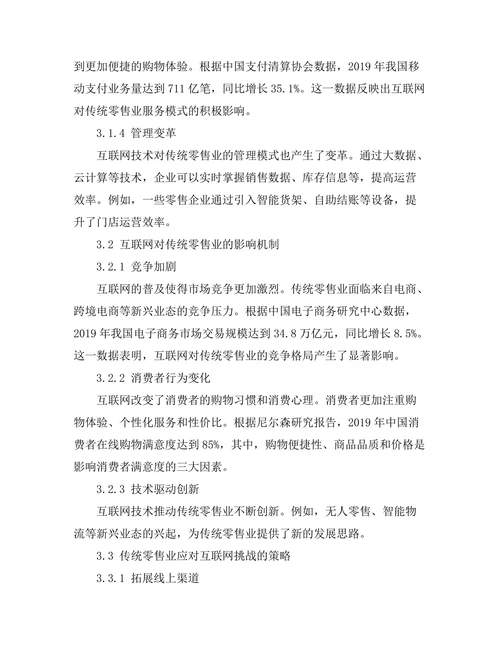 到更加便捷的购物体验。根据中国支付清算协会数据，2019 年我国移动支付业务量达到 711 亿笔，同比增长 35.1%。这一数据反映出互联网对传统零售业服务模式的积极影响。

3.1.4 管理变革

互联网技术对传统零售业的管理模式也产生了变革。通过大数据、云计算等技术，企业可以实时掌握销售数据、库存信息等，提高运营效率。例如，一些零售企业通过引入智能货架、自助结账等设备，提升了门店运营效率。

3.2 互联网对传统零售业的影响机制

3.2.1 竞争加剧

互联网的普及使得市场竞争更加激烈。传统零售业面临来自电商、跨境电商等新兴业态的竞争压力。根据中国电子商务研究中心数据，2019 年我国电子商务市场交易规模达到 34.8 万亿元，同比增长 8.5%。这一数据表明，互联网对传统零售业的竞争格局产生了显著影响。

3.2.2 消费者行为变化

互联网改变了消费者的购物习惯和消费心理。消费者更加注重购物体验、个性化服务和性价比。根据尼尔森研究报告，2019 年中国消费者在线购物满意度达到 85%，其中，购物便捷性、商品品质和价格是影响消费者满意度的三大因素。

3.2.3 技术驱动创新

互联网技术推动传统零售业不断创新。例如，无人零售、智能物流等新兴业态的兴起，为传统零售业提供了新的发展思路。

3.3 传统零售业应对互联网挑战的策略

3.3.1 拓展线上渠道